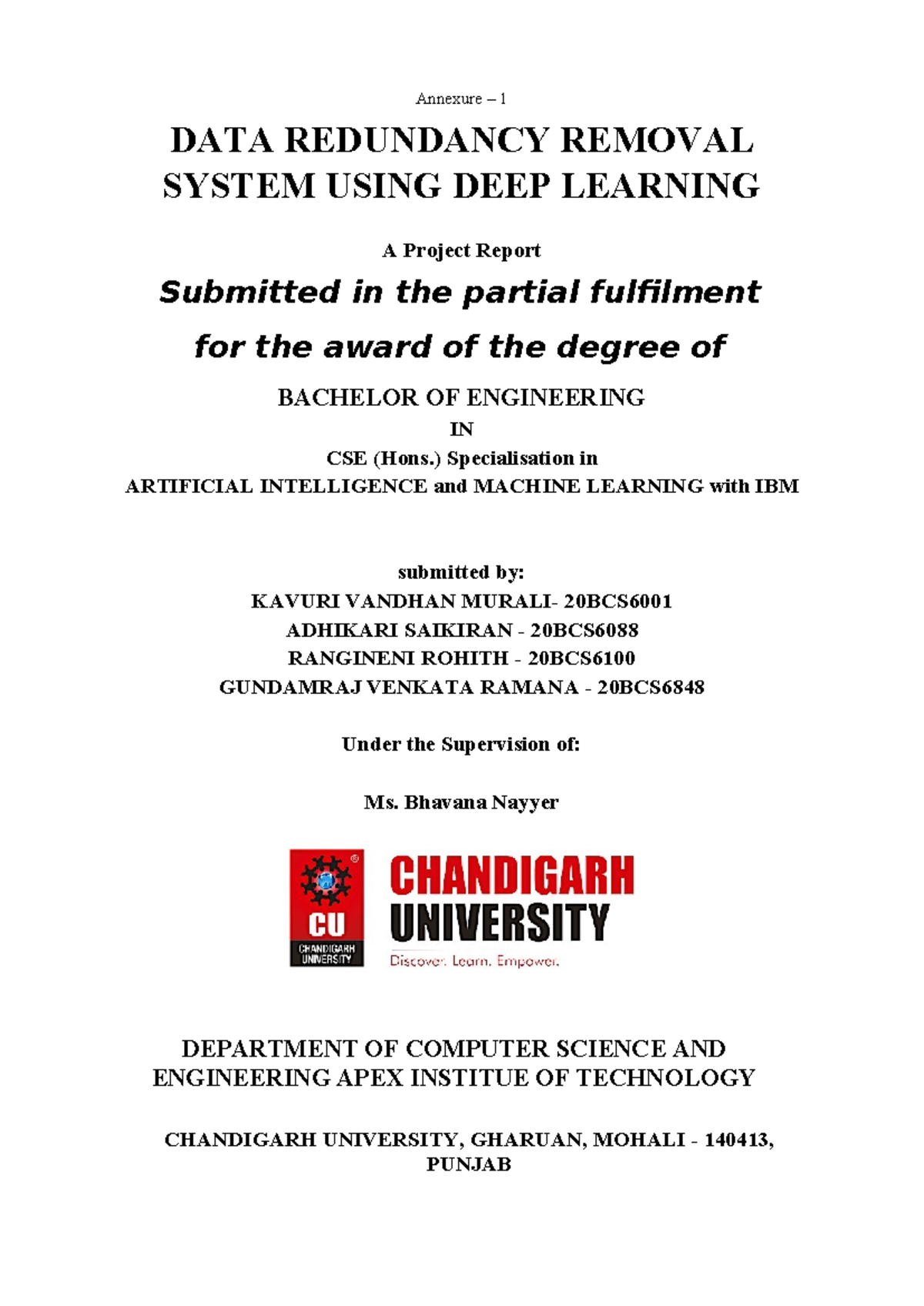 Annexure – 1

DATA REDUNDANCY REMOVAL SYSTEM USING DEEP LEARNING

A Project Report

Submitted in the partial fulfilment

for the award of the degree of

BACHELOR OF ENGINEERING

IN

CSE (Hons.) Specialisation in

ARTIFICIAL INTELLIGENCE and MACHINE LEARNING with IBM

submitted by:

KAVURI VANDHAN MURALI- 20BCS6001

ADHIKARI SAIKIRAN - 20BCS6088

RANGINENI ROHITH - 20BCS6100

GUNDAMRAJ VENKATA RAMANA - 20BCS6848

Under the Supervision of:

Ms. Bhavana Nayyer

CU
CHANDIGARH UNIVERSITY

CHANDIGARH
UNIVERSITY
Discover. Learn. Empower.

DEPARTMENT OF COMPUTER SCIENCE AND ENGINEERING APEX INSTITUE OF TECHNOLOGY

CHANDIGARH UNIVERSITY, GHARUAN, MOHALI - 140413, PUNJAB